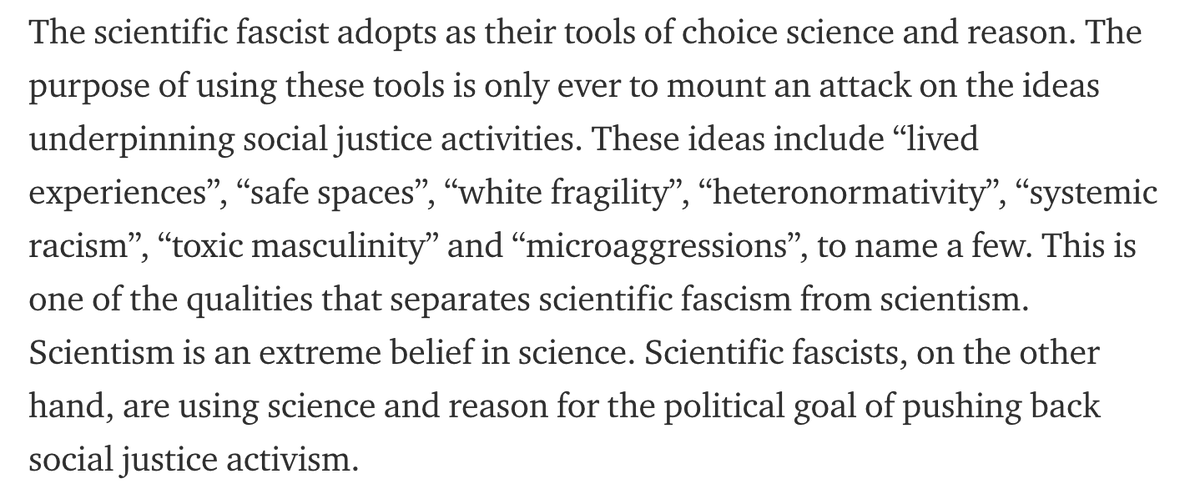 The scientific fascist adopts as their tools of choice science and reason. The purpose of using these tools is only ever to mount an attack on the ideas underpinning social justice activities. These ideas include “lived experiences”, “safe spaces”, “white fragility”, “heteronormativity”, “systemic racism”, “toxic masculinity” and “microaggressions”, to name a few. This is one of the qualities that separates scientific fascism from scientism. Scientism is an extreme belief in science. Scientific fascists, on the other hand, are using science and reason for the political goal of pushing back social justice activism.